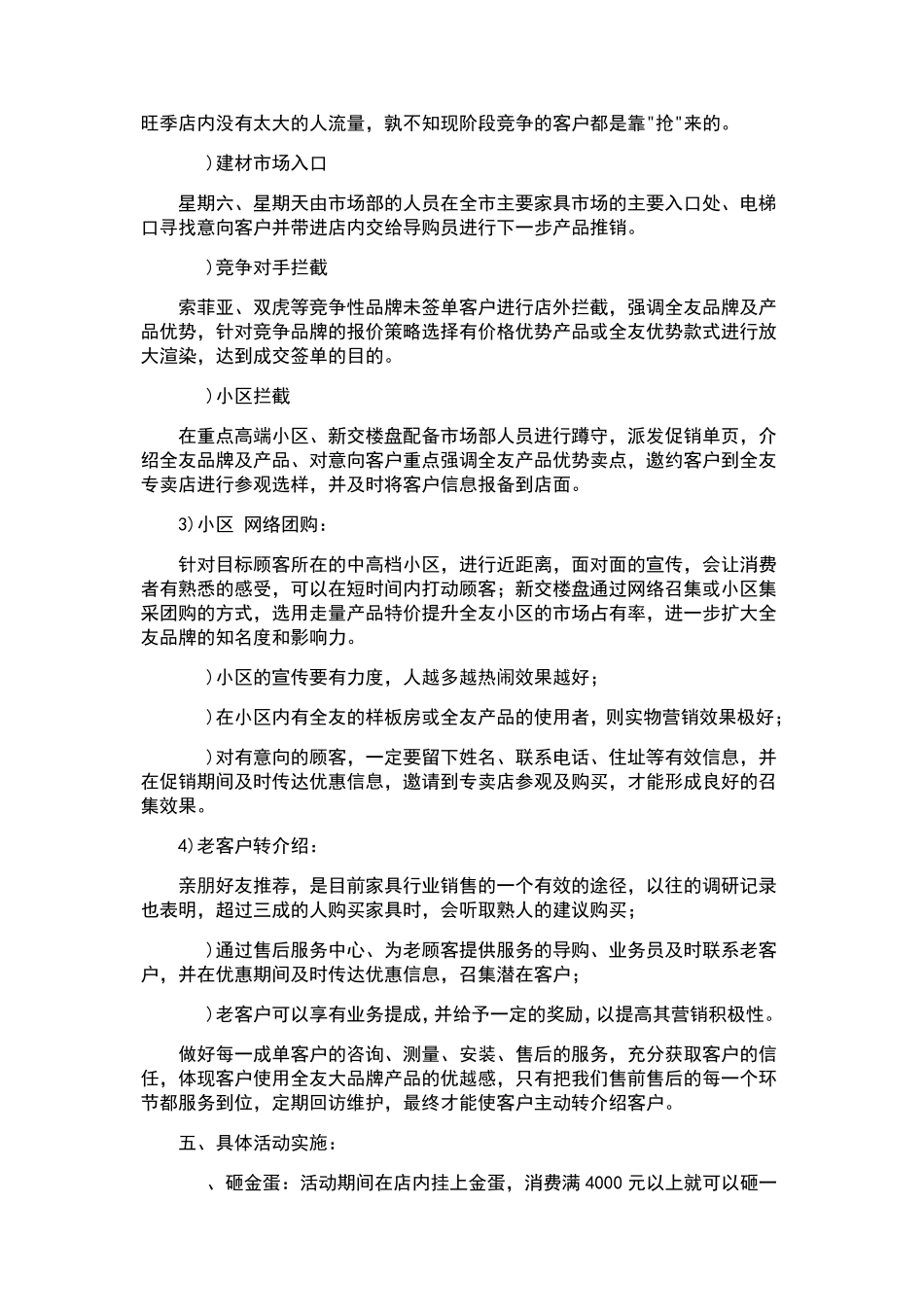 旺季店内没有太大的人流量，孰不知现阶段竞争的客户都是靠"抢"来的。

)建材市场入口

星期六、星期天由市场部的人员在全市主要家具市场的主要入口处、电梯口寻找意向客户并带进店内交给导购员进行下一步产品推销。

)竞争对手拦截

索菲亚、双虎等竞争性品牌未签单客户进行店外拦截，强调全友品牌及产品优势，针对竞争品牌的报价策略选择有价格优势产品或全友优势款式进行放大渲染，达到成交签单的目的。

)小区拦截

在重点高端小区、新交楼盘配备市场部人员进行蹲守，派发促销单页，介绍全友品牌及产品、对意向客户重点强调全友产品优势卖点，邀约客户到全友专卖店进行参观选样，并及时将客户信息报备到店面。

3)小区 网络团购：

针对目标顾客所在的中高档小区，进行近距离，面对面的宣传，会让消费者有熟悉的感受，可以在短时间内打动顾客；新交楼盘通过网络召集或小区集采团购的方式，选用走量产品特价提升全友小区的市场占有率，进一步扩大全友品牌的知名度和影响力。

)小区的宣传要有力度，人越多越热闹效果越好；

)在小区内有全友的样板房或全友产品的使用者，则实物营销效果极好；

)对有意向的顾客，一定要留下姓名、联系电话、住址等有效信息，并在促销期间及时传达优惠信息，邀请到专卖店参观及购买，才能形成良好的召集效果。

4)老客户转介绍：

亲朋好友推荐，是目前家具行业销售的一个有效的途径，以往的调研记录也表明，超过三成的人购买家具时，会听取熟人的建议购买；

)通过售后服务中心、为老顾客提供服务的导购、业务员及时联系老客户，并在优惠期间及时传达优惠信息，召集潜在客户；

)老客户可以享有业务提成，并给予一定的奖励，以提高其营销积极性。

做好每一成单客户的咨询、测量、安装、售后的服务，充分获取客户的信任，体现客户使用全友大品牌产品的优越感，只有把我们售前售后的每一个环节都服务到位，定期回访维护，最终才能使客户主动转介绍客户。

五、具体活动实施：

、砸金蛋：活动期间在店内挂上金蛋，消费满 4000 元以上就可以砸一